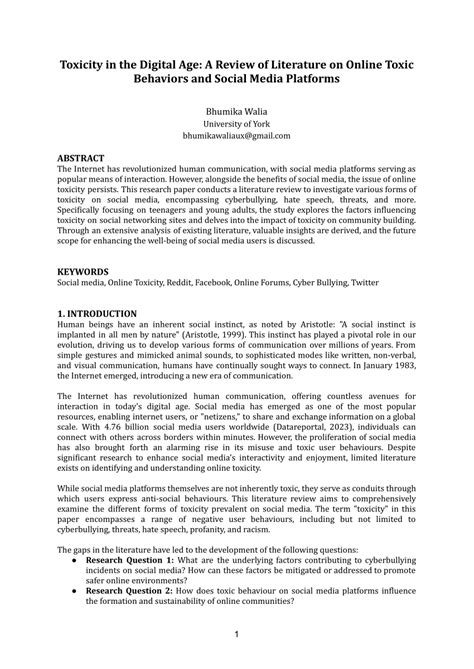 Toxicity in the Digital Age: A Review of Literature on Online Toxic Behaviors and Social Media Platforms

Bhumika Walia
University of York
bhumikawaliaux@gmail.com

ABSTRACT
The Internet has revolutionized human communication, with social media platforms serving as popular means of interaction. However, alongside the benefits of social media, the issue of online toxicity persists. This research paper conducts a literature review to investigate various forms of toxicity on social media, encompassing cyberbullying, hate speech, threats, and more. Specifically focusing on teenagers and young adults, the study explores the factors influencing toxicity on social networking sites and delves into the impact of toxicity on community building. Through an extensive analysis of existing literature, valuable insights are derived, and the future scope for enhancing the well-being of social media users is discussed.

KEYWORDS
Social media, Online Toxicity, Reddit, Facebook, Online Forums, Cyber Bullying, Twitter

1. INTRODUCTION
Human beings have an inherent social instinct, as noted by Aristotle: "A social instinct is implanted in all men by nature" (Aristotle, 1999). This instinct has played a pivotal role in our evolution, driving us to develop various forms of communication over millions of years. From simple gestures and mimicked animal sounds, to sophisticated modes like written, non-verbal, and visual communication, humans have continually sought ways to connect. In January 1983, the Internet emerged, introducing a new era of communication.

The Internet has revolutionized human communication, offering countless avenues for interaction in today's digital age. Social media has emerged as one of the most popular resources, enabling internet users, or "netizens," to share and exchange information on a global scale. With 4.76 billion social media users worldwide (Datareportal, 2023), individuals can connect with others across borders within minutes. However, the proliferation of social media has also brought forth an alarming rise in its misuse and toxic user behaviours. Despite significant research to enhance social media's interactivity and enjoyment, limited literature exists on identifying and understanding online toxicity.

While social media platforms themselves are not inherently toxic, they serve as conduits through which users express anti-social behaviours. This literature review aims to comprehensively examine the different forms of toxicity prevalent on social media. The term "toxicity" in this paper encompasses a range of negative user behaviours, including but not limited to cyberbullying, threats, hate speech, profanity, and racism.

The gaps in the literature have led to the development of the following questions:
● Research Question 1: What are the underlying factors contributing to cyberbullying incidents on social media? How can these factors be mitigated or addressed to promote safer online environments?
● Research Question 2: How does toxic behaviour on social media platforms influence the formation and sustainability of online communities?

1